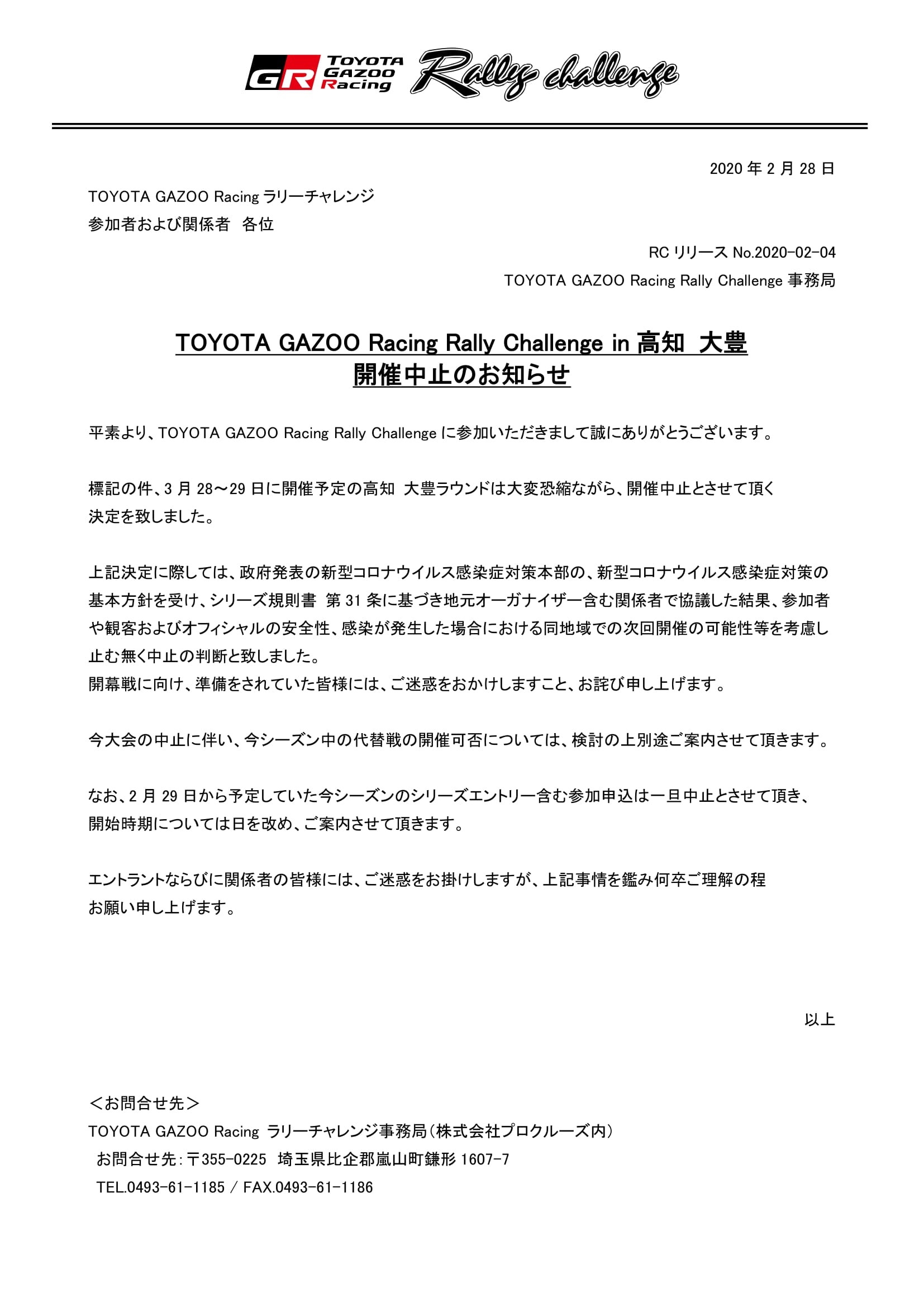 GR TOYOTA GAZOO Racing Rally challenge

2020 年 2 月 28 日

TOYOTA GAZOO Racing ラリーチャレンジ
参加者および関係者　各位

RC リリース No.2020-02-04
TOYOTA GAZOO Racing Rally Challenge 事務局

TOYOTA GAZOO Racing Rally Challenge in 高知　大豊
開催中止のお知らせ

平素より、TOYOTA GAZOO Racing Rally Challenge に参加いただきまして誠にありがとうございます。

標記の件、3 月 28～29 日に開催予定の高知　大豊ラウンドは大変恐縮ながら、開催中止とさせて頂く決定を致しました。

上記決定に際しては、政府発表の新型コロナウイルス感染症対策本部の、新型コロナウイルス感染症対策の基本方針を受け、シリーズ規則書　第 31 条に基づき地元オーガナイザー含む関係者で協議した結果、参加者や観客およびオフィシャルの安全性、感染が発生した場合における同地域での次回開催の可能性等を考慮し止む無く中止の判断と致しました。
開幕戦に向け、準備をされていた皆様には、ご迷惑をおかけしますこと、お詫び申し上げます。

今大会の中止に伴い、今シーズン中の代替戦の開催可否については、検討の上別途ご案内させて頂きます。

なお、2 月 29 日から予定していた今シーズンのシリーズエントリー含む参加申込は一旦中止とさせて頂き、開始時期については日を改め、ご案内させて頂きます。

エントラントならびに関係者の皆様には、ご迷惑をお掛けしますが、上記事情を鑑み何卒ご理解の程お願い申し上げます。

以上

＜お問合せ先＞
TOYOTA GAZOO Racing ラリーチャレンジ事務局（株式会社プロクルーズ内）
お問合せ先：〒355-0225　埼玉県比企郡嵐山町鎌形 1607-7
TEL.0493-61-1185 / FAX.0493-61-1186